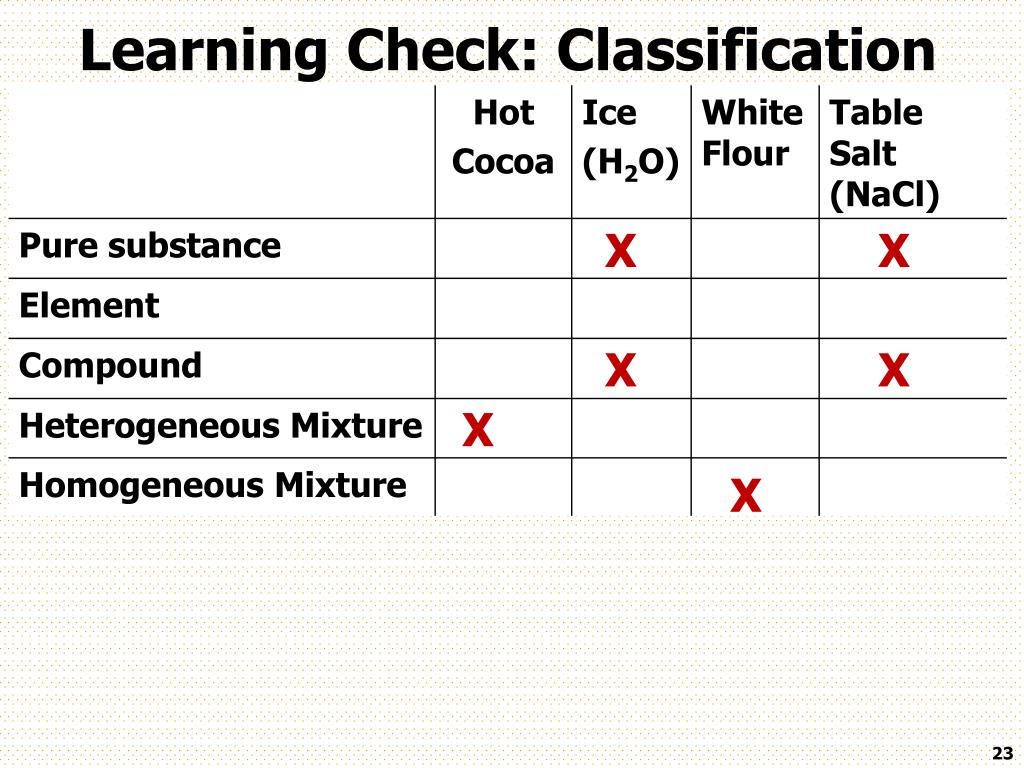 Learning Check: Classification

| | Hot Cocoa | Ice ($H_2O$) | White Flour | Table Salt (NaCl) |
|---|---|---|---|---|
| Pure substance | | X | | X |
| Element | | | | |
| Compound | | X | | X |
| Heterogeneous Mixture | X | | | |
| Homogeneous Mixture | | | X | |

23